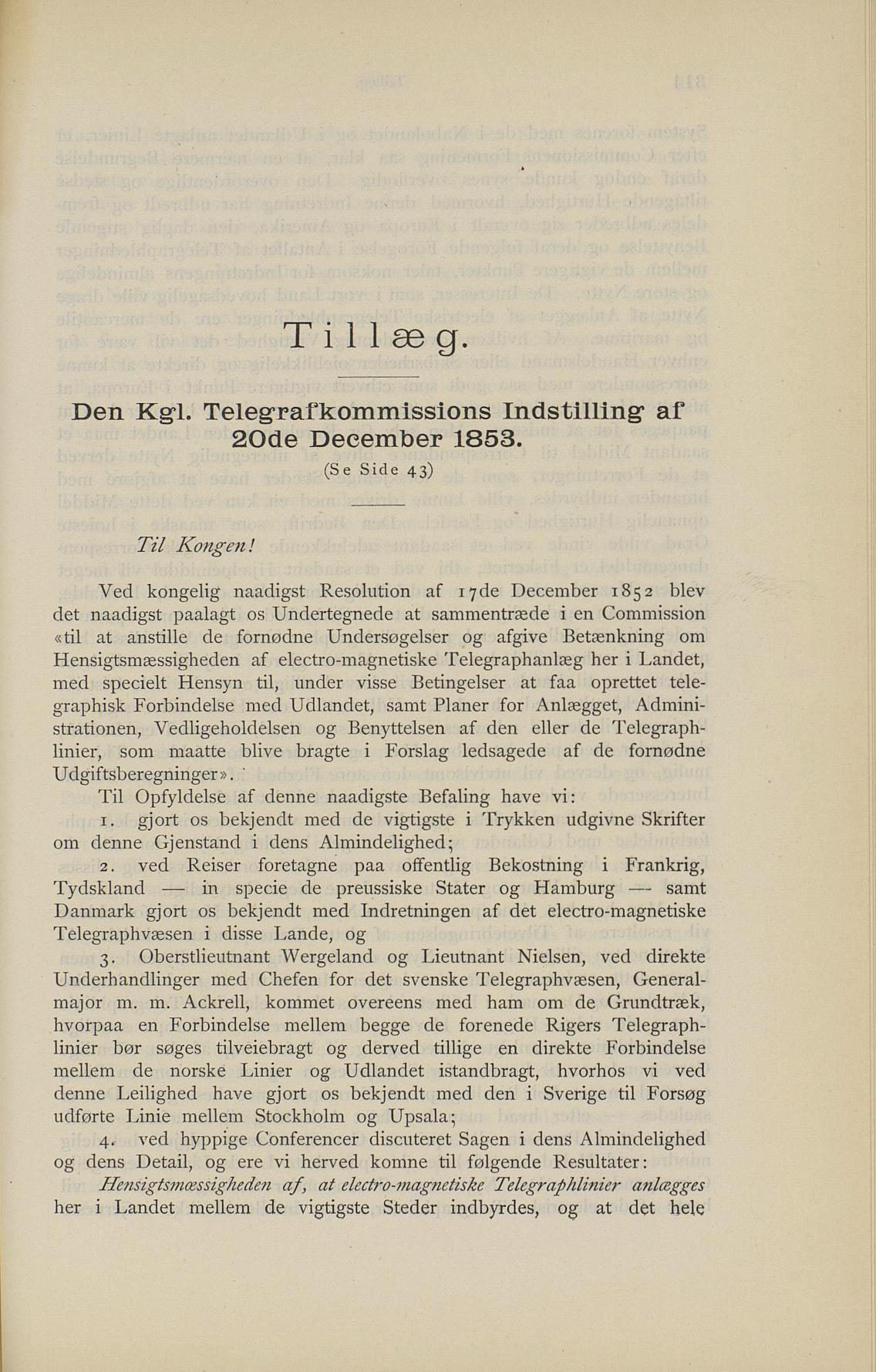 Tillæg.

Den Kgl. Telegrafkommissions Indstilling af 20de December 1853.

(Se Side 43)

Til Kongen!

Ved kongelig naadigst Resolution af 17de December 1852 blev det naadigst paalagt os Undertegnede at sammentræde i en Commission «til at anstille de fornødne Undersøgelser og afgive Betænkning om Hensigtsmæssigheden af electro-magnetiske Telegraphanlæg her i Landet, med specielt Hensyn til, under visse Betingelser at faa oprettet telegraphisk Forbindelse med Udlandet, samt Planer for Anlægget, Administrationen, Vedligeholdelsen og Benyttelsen af den eller de Telegraphlinier, som maatte blive bragte i Forslag ledsagede af de fornødne Udgiftsberegninger».

Til Opfyldelse af denne naadigste Befaling have vi:

1. gjort os bekjendt med de vigtigste i Trykken udgivne Skrifter om denne Gjenstand i dens Almindelighed;

2. ved Reiser foretagne paa offentlig Bekostning i Frankrig, Tydskland — in specie de preussiske Stater og Hamburg — samt Danmark gjort os bekjendt med Indretningen af det electro-magnetiske Telegraphvæsen i disse Lande, og

3. Oberstlieutnant Wergeland og Lieutnant Nielsen, ved direkte Underhandlinger med Chefen for det svenske Telegraphvæsen, Generalmajor m. m. Ackrell, kommet overeens med ham om de Grundtræk, hvorpaa en Forbindelse mellem begge de forenede Rigers Telegraphlinier bør søges tilveiebragt og derved tillige en direkte Forbindelse mellem de norske Linier og Udlandet istandbragt, hvorhos vi ved denne Leilighed have gjort os bekjendt med den i Sverige til Forsøg udførte Linie mellem Stockholm og Upsala;

4. ved hyppige Conferencer discuteret Sagen i dens Almindelighed og dens Detail, og ere vi herved komne til følgende Resultater:

Hensigtsmæssigheden af, at electro-magnetiske Telegraphlinier anlægges her i Landet mellem de vigtigste Steder indbyrdes, og at det hele